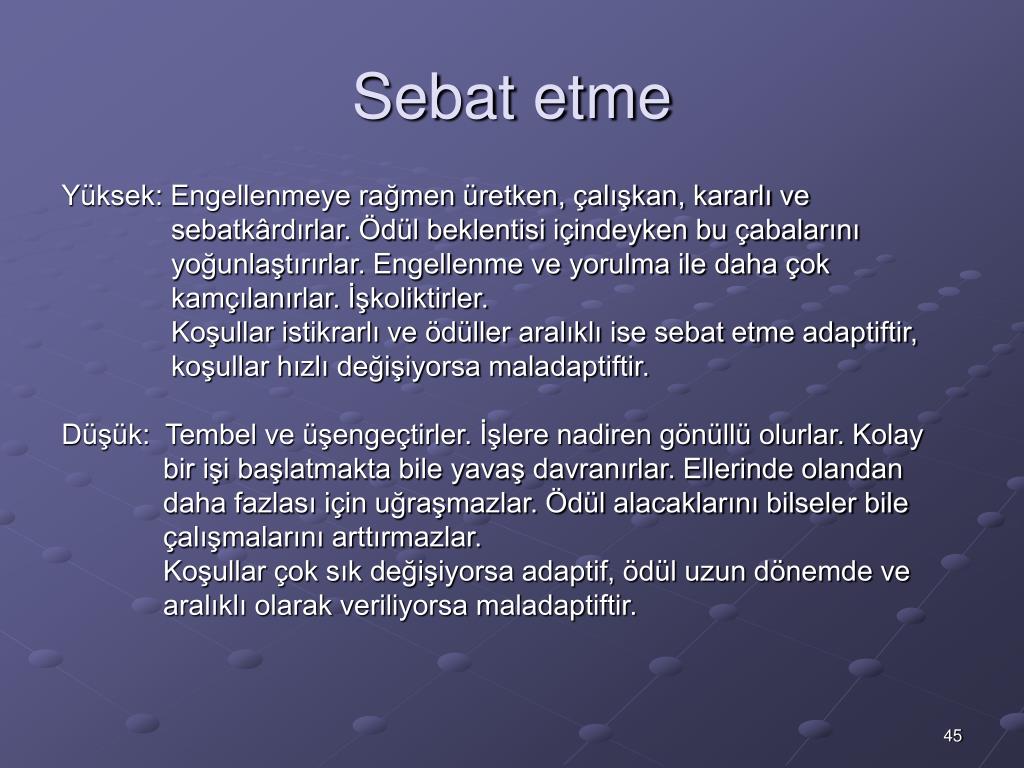 Sebat etme

Yüksek: Engellenmeye rağmen üretken, çalışkan, kararlı ve sebatkârdırlar. Ödül beklentisi içindeyken bu çabalarını yoğunlaştırırlar. Engellenme ve yorulma ile daha çok kamçılanırlar. İşkoliktirler.
Koşullar istikrarlı ve ödüller aralıklı ise sebat etme adaptiftir, koşullar hızlı değişiyorsa maladaptiftir.

Düşük: Tembel ve üşengeçtirler. İşlere nadiren gönüllü olurlar. Kolay bir işi başlatmakta bile yavaş davranırlar. Ellerinde olandan daha fazlası için uğraşmazlar. Ödül alacaklarını bilseler bile çalışmalarını arttırmazlar.
Koşullar çok sık değişiyorsa adaptif, ödül uzun dönemde ve aralıklı olarak veriliyorsa maladaptiftir.

45